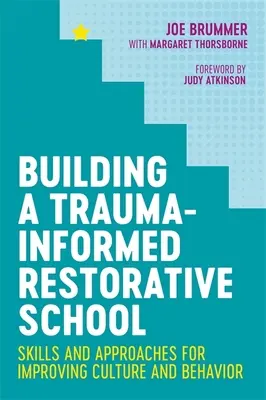 JOE BRUMMER
WITH MARGARET THORSBORNE

FOREWORD BY
JUDY ATKINSON

BUILDING A TRAUMA-INFORMED RESTORATIVE SCHOOL

SKILLS AND APPROACHES FOR IMPROVING CULTURE AND BEHAVIOR